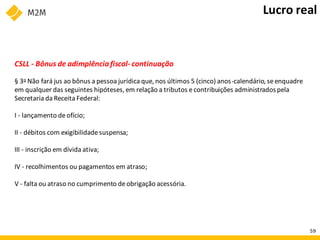 M2M

Lucro real

CSLL - Bônus de adimplência fiscal- continuação

§ 3º Não fará jus ao bônus a pessoa jurídica que, nos últimos 5 (cinco) anos-calendário, se enquadre em qualquer das seguintes hipóteses, em relação a tributos e contribuições administrados pela Secretaria da Receita Federal:

I - lançamento de ofício;

II - débitos com exigibilidade suspensa;

III - inscrição em dívida ativa;

IV - recolhimentos ou pagamentos em atraso;

V - falta ou atraso no cumprimento de obrigação acessória.

59